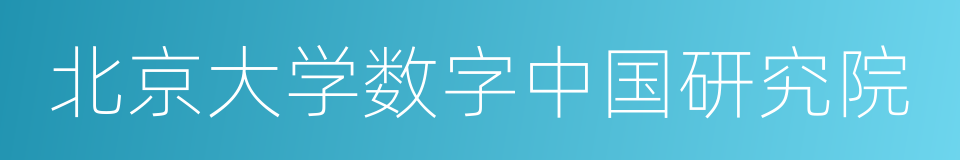 北京大学数字中国研究院